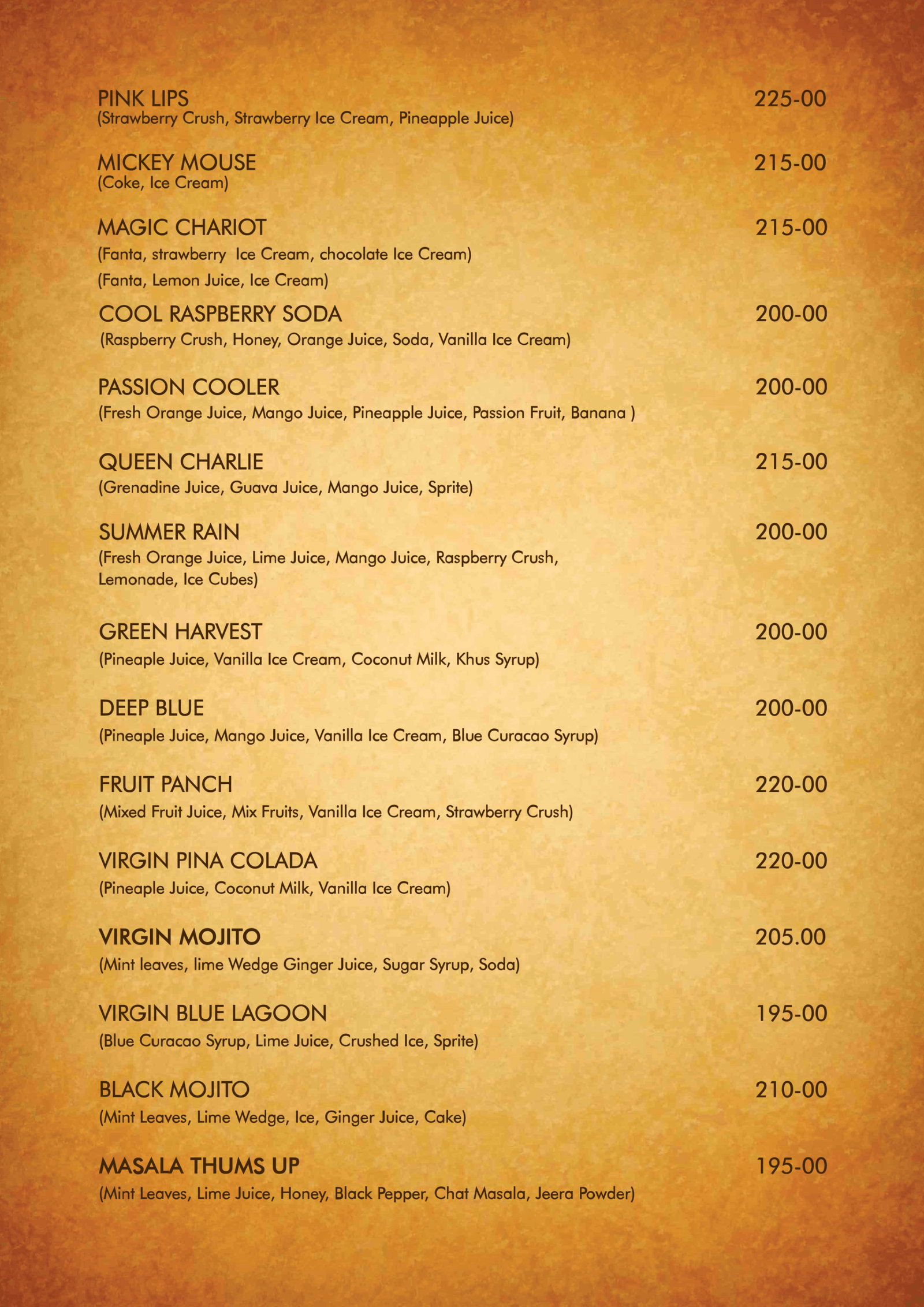 PINK LIPS 225-00
(Strawberry Crush, Strawberry Ice Cream, Pineapple Juice)

MICKEY MOUSE 215-00
(Coke, Ice Cream)

MAGIC CHARIOT 215-00
(Fanta, strawberry Ice Cream, chocolate Ice Cream)
(Fanta, Lemon Juice, Ice Cream)

COOL RASPBERRY SODA 200-00
(Raspberry Crush, Honey, Orange Juice, Soda, Vanilla Ice Cream)

PASSION COOLER 200-00
(Fresh Orange Juice, Mango Juice, Pineapple Juice, Passion Fruit, Banana )

QUEEN CHARLIE 215-00
(Grenadine Juice, Guava Juice, Mango Juice, Sprite)

SUMMER RAIN 200-00
(Fresh Orange Juice, Lime Juice, Mango Juice, Raspberry Crush, Lemonade, Ice Cubes)

GREEN HARVEST 200-00
(Pineaple Juice, Vanilla Ice Cream, Coconut Milk, Khus Syrup)

DEEP BLUE 200-00
(Pineaple Juice, Mango Juice, Vanilla Ice Cream, Blue Curacao Syrup)

FRUIT PANCH 220-00
(Mixed Fruit Juice, Mix Fruits, Vanilla Ice Cream, Strawberry Crush)

VIRGIN PINA COLADA 220-00
(Pineaple Juice, Coconut Milk, Vanilla Ice Cream)

VIRGIN MOJITO 205.00
(Mint leaves, lime Wedge Ginger Juice, Sugar Syrup, Soda)

VIRGIN BLUE LAGOON 195-00
(Blue Curacao Syrup, Lime Juice, Crushed Ice, Sprite)

BLACK MOJITO 210-00
(Mint Leaves, Lime Wedge, Ice, Ginger Juice, Cake)

MASALA THUMS UP 195-00
(Mint Leaves, Lime Juice, Honey, Black Pepper, Chat Masala, Jeera Powder)